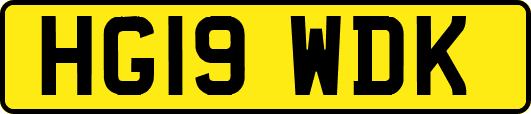 HG19 WDK